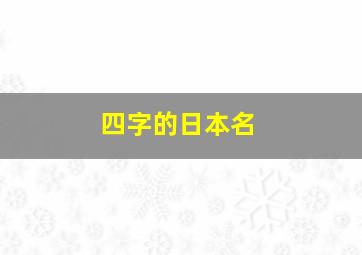 四字的日本名